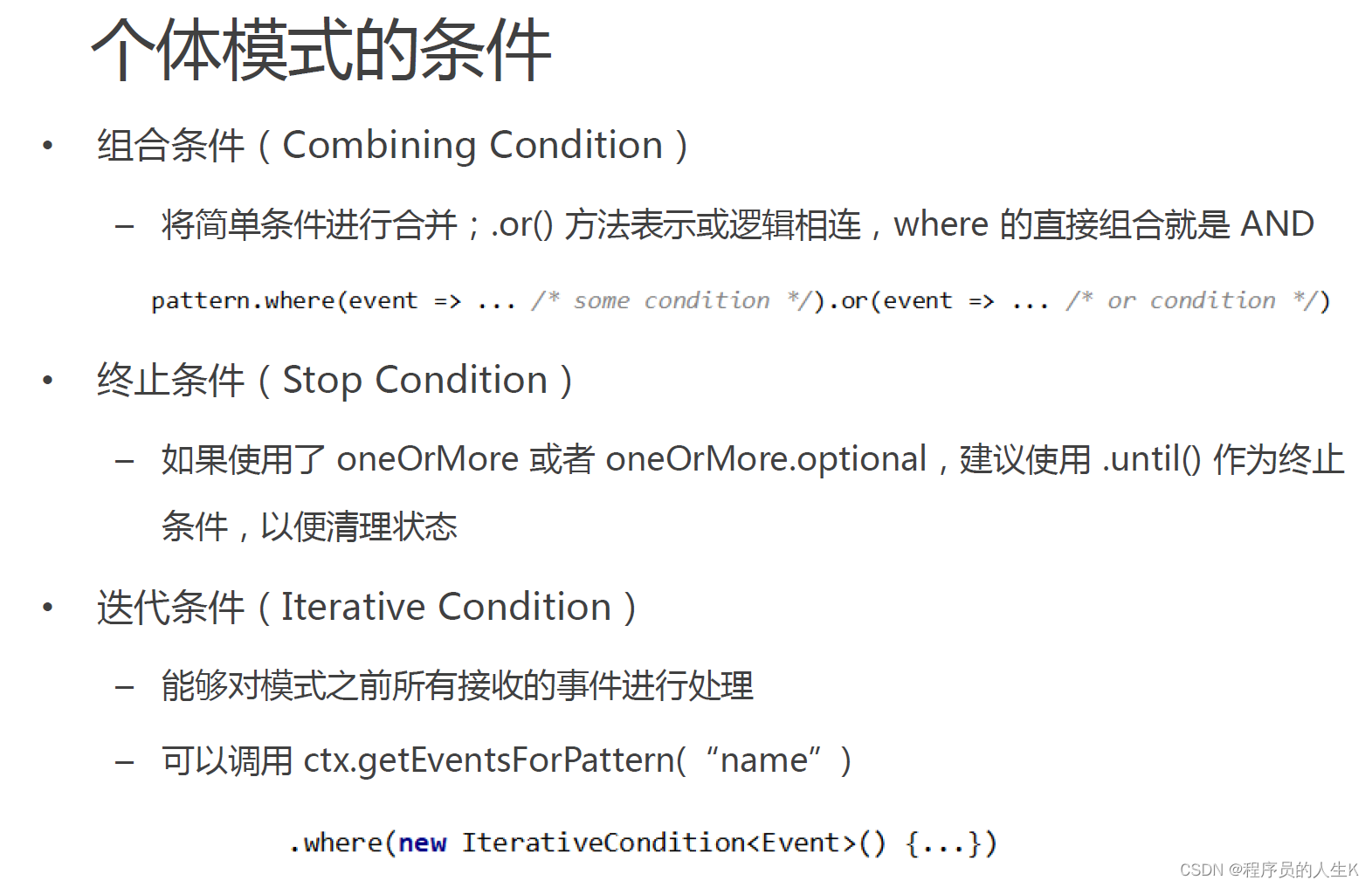 个体模式的条件

• 组合条件（Combining Condition）

- 将简单条件进行合并；.or()方法表示或逻辑相连，where的直接组合就是AND

pattern.where(event => ... /* some condition */).or(event => ... /* or condition */)

• 终止条件（Stop Condition）

- 如果使用了oneOrMore或者oneOrMore.optional，建议使用.until()作为终止条件，以便清理状态

• 迭代条件（Iterative Condition）

- 能够对模式之前所有接收的事件进行处理

- 可以调用ctx.getEventsForPattern(“name”)

.where(new IterativeCondition<Event>() {...})

CSDN @程序员的人生K